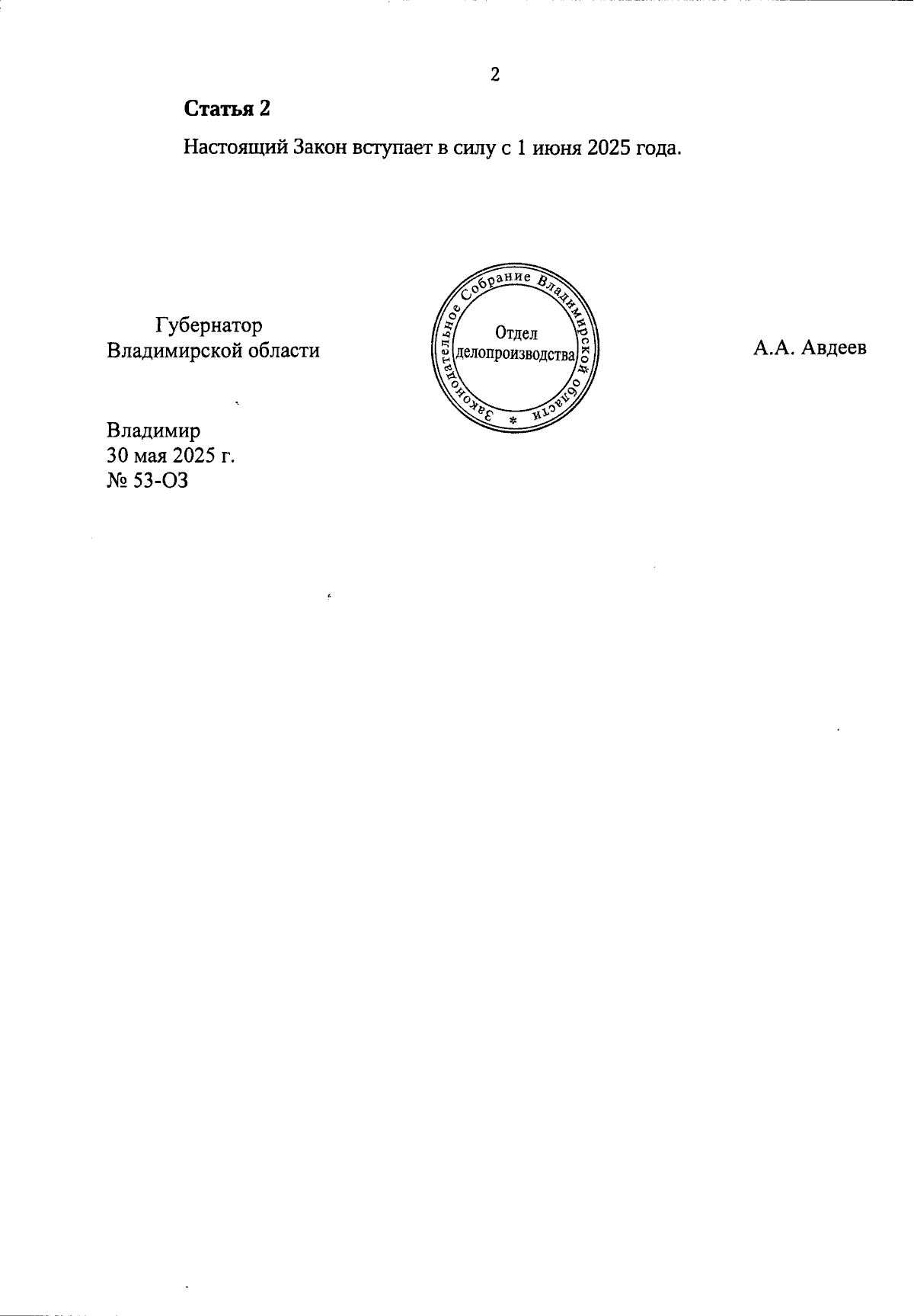 2

Статья 2

Настоящий Закон вступает в силу с 1 июня 2025 года.

Губернатор
Владимирской области

Законодательное Собрание Владимирской области
Отдел
делопроизводства

А.А. Авдеев

Владимир
30 мая 2025 г.
№ 53-ОЗ